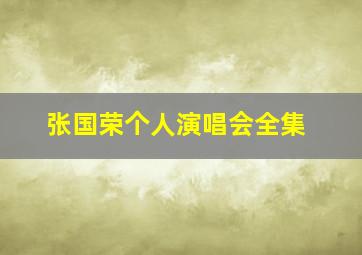 张国荣个人演唱会全集